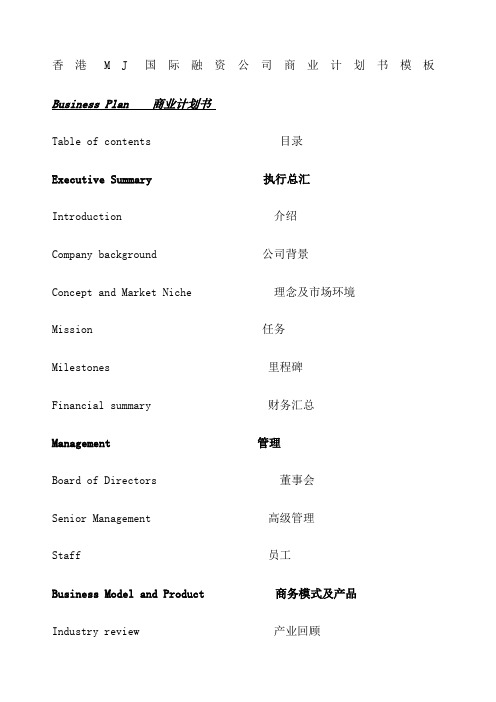 香港 MJ 国际融资公司商业计划书模板

Business Plan 商业计划书

Table of contents 目录

Executive Summary 执行总汇

Introduction 介绍

Company background 公司背景

Concept and Market Niche 理念及市场环境

Mission 任务

Milestones 里程碑

Financial summary 财务汇总

Management 管理

Board of Directors 董事会

Senior Management 高级管理

Staff 员工

Business Model and Product 商务模式及产品

Industry review 产业回顾